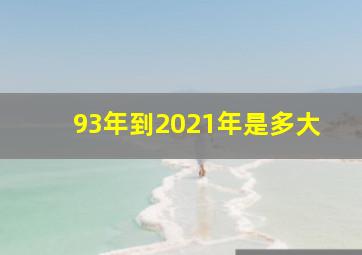 93年到2021年是多大